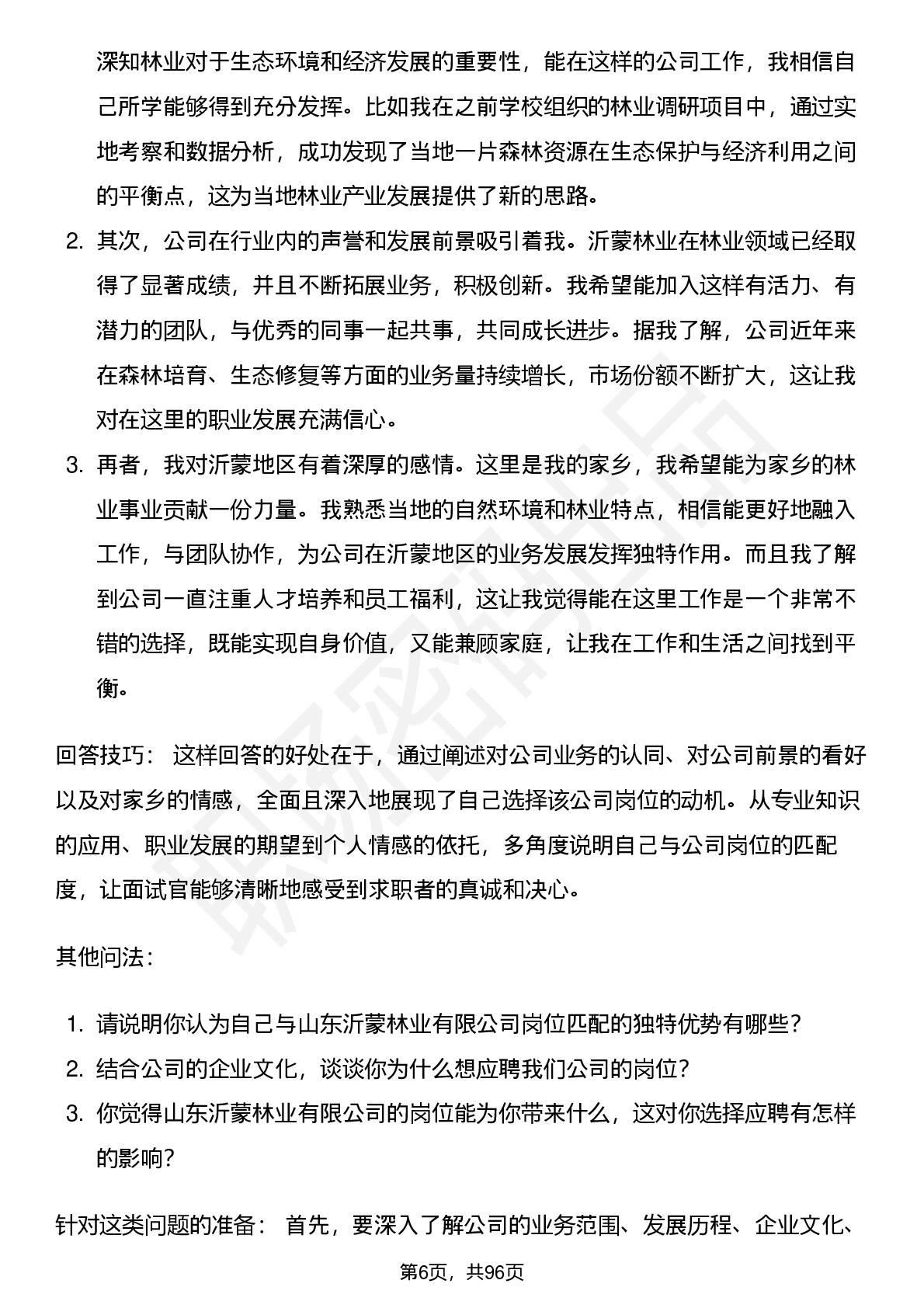 深知林业对于生态环境和经济发展的重要性，能在这样的公司工作，我相信自己所学能够得到充分发挥。比如我在之前学校组织的林业调研项目中，通过实地考察和数据分析，成功发现了当地一片森林资源在生态保护与经济利用之间的平衡点，这为当地林业产业发展提供了新的思路。

2. 其次，公司在行业内的声誉和发展前景吸引着我。沂蒙林业在林业领域已经取得了显著成绩，并且不断拓展业务，积极创新。我希望能加入这样有活力、有潜力的团队，与优秀的同事一起共事，共同成长进步。据我了解，公司近年来在森林培育、生态修复等方面的业务量持续增长，市场份额不断扩大，这让我对在这里的职业发展充满信心。

3. 再者，我对沂蒙地区有着深厚的感情。这里是我的家乡，我希望能为家乡的林业事业贡献一份力量。我熟悉当地的自然环境和林业特点，相信能更好地融入工作，与团队协作，为公司在沂蒙地区的业务发展发挥独特作用。而且我了解到公司一直注重人才培养和员工福利，这让我觉得能在这里工作是一个非常不错的选择，既能实现自身价值，又能兼顾家庭，让我在工作和生活之间找到平衡。

回答技巧： 这样回答的好处在于，通过阐述对公司业务的认同、对公司前景的看好以及对家乡的情感，全面且深入地展现了自己选择该公司岗位的动机。从专业知识的应用、职业发展的期望到个人情感的依托，多角度说明自己与公司岗位的匹配度，让面试官能够清晰地感受到求职者的真诚和决心。

其他问法：

1. 请说明你认为自己与山东沂蒙林业有限公司岗位匹配的独特优势有哪些？
2. 结合公司的企业文化，谈谈你为什么想应聘我们公司的岗位？
3. 你觉得山东沂蒙林业有限公司的岗位能为你带来什么，这对你选择应聘有怎样的影响？

针对这类问题的准备： 首先，要深入了解公司的业务范围、发展历程、企业文化、

第6页，共96页